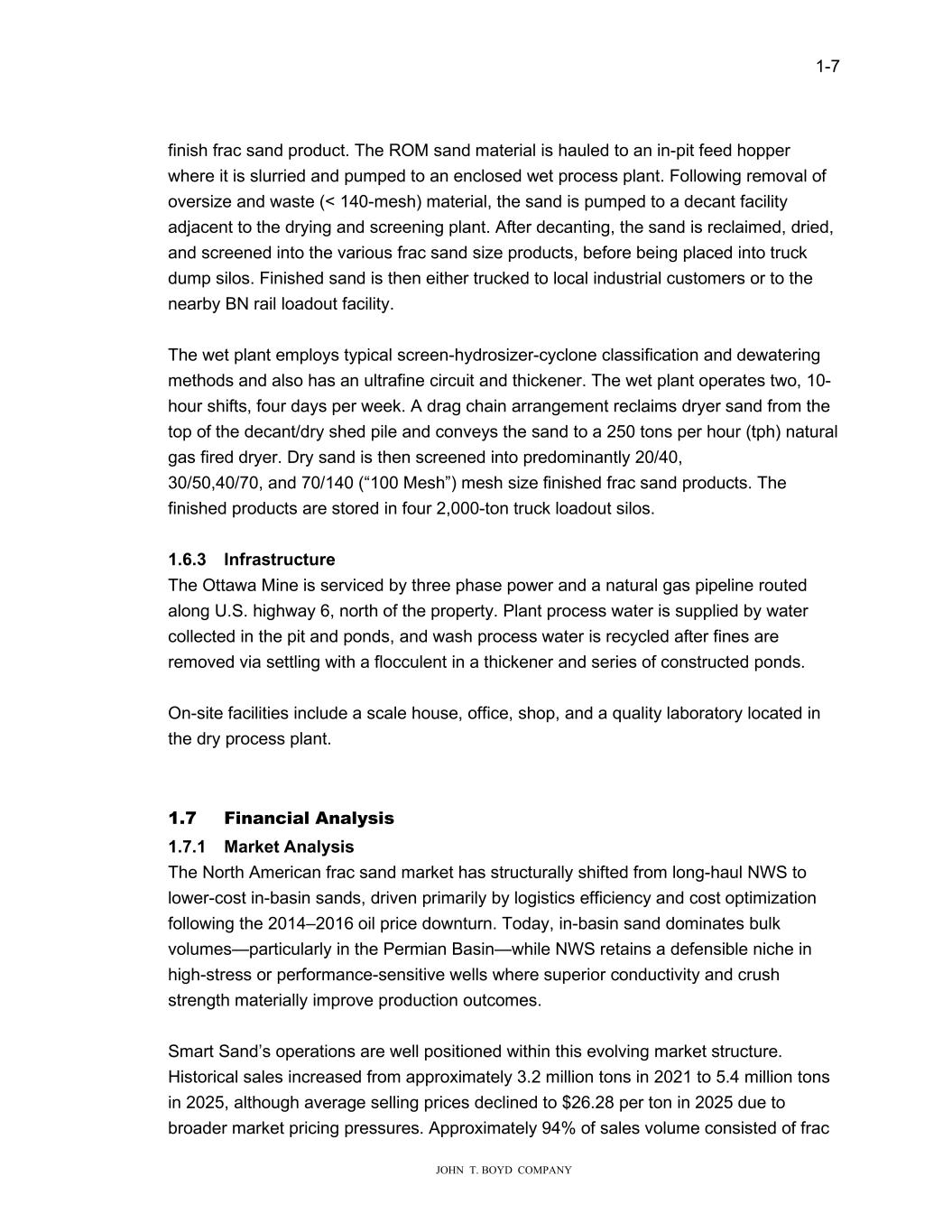 1-7

finish frac sand product. The ROM sand material is hauled to an in-pit feed hopper where it is slurried and pumped to an enclosed wet process plant. Following removal of oversize and waste (< 140-mesh) material, the sand is pumped to a decant facility adjacent to the drying and screening plant. After decanting, the sand is reclaimed, dried, and screened into the various frac sand size products, before being placed into truck dump silos. Finished sand is then either trucked to local industrial customers or to the nearby BN rail loadout facility.

The wet plant employs typical screen-hydrosizer-cyclone classification and dewatering methods and also has an ultrafine circuit and thickener. The wet plant operates two, 10-hour shifts, four days per week. A drag chain arrangement reclaims dryer sand from the top of the decant/dry shed pile and conveys the sand to a 250 tons per hour (tph) natural gas fired dryer. Dry sand is then screened into predominantly 20/40, 30/50,40/70, and 70/140 (“100 Mesh”) mesh size finished frac sand products. The finished products are stored in four 2,000-ton truck loadout silos.

1.6.3 Infrastructure
The Ottawa Mine is serviced by three phase power and a natural gas pipeline routed along U.S. highway 6, north of the property. Plant process water is supplied by water collected in the pit and ponds, and wash process water is recycled after fines are removed via settling with a flocculent in a thickener and series of constructed ponds.

On-site facilities include a scale house, office, shop, and a quality laboratory located in the dry process plant.

1.7 Financial Analysis
1.7.1 Market Analysis
The North American frac sand market has structurally shifted from long-haul NWS to lower-cost in-basin sands, driven primarily by logistics efficiency and cost optimization following the 2014–2016 oil price downturn. Today, in-basin sand dominates bulk volumes—particularly in the Permian Basin—while NWS retains a defensible niche in high-stress or performance-sensitive wells where superior conductivity and crush strength materially improve production outcomes.

Smart Sand’s operations are well positioned within this evolving market structure. Historical sales increased from approximately 3.2 million tons in 2021 to 5.4 million tons in 2025, although average selling prices declined to $26.28 per ton in 2025 due to broader market pricing pressures. Approximately 94% of sales volume consisted of frac

JOHN T. BOYD COMPANY